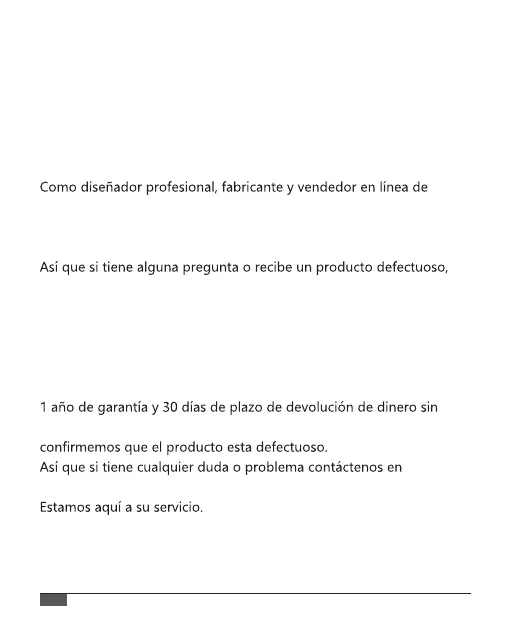 Como diseñador profesional, fabricante y vendedor en línea de

Así que si tiene alguna pregunta o recibe un producto defectuoso,

1 año de garantía y 30 días de plazo de devolución de dinero sin

confirmemos que el producto esta defectuoso.
Así que si tiene cualquier duda o problema contáctenos en

Estamos aquí a su servicio.